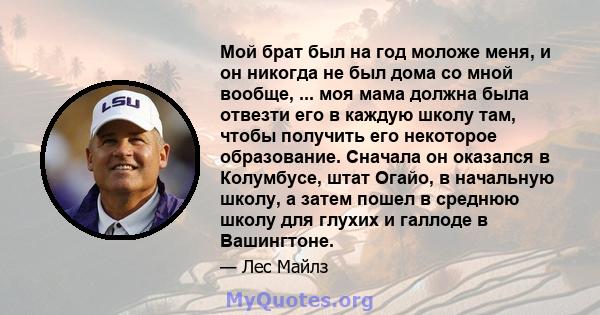 LSU

Мой брат был на год моложе меня, и он никогда не был дома со мной вообще, ... моя мама должна была отвезти его в каждую школу там, чтобы получить его некоторое образование. Сначала он оказался в Колумбусе, штат Огайо, в начальную школу, а затем пошел в среднюю школу для глухих и галлоде в Вашингтоне.

— Лес Майлз

MyQuotes.org